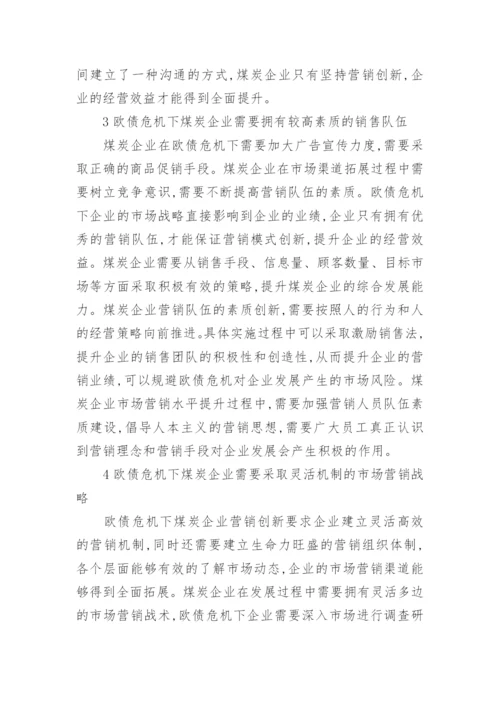 间建立了一种沟通的方式，煤炭企业只有坚持营销创新，企业的经营效益才能得到全面提升。

3 欧债危机下煤炭企业需要拥有较高素质的销售队伍

煤炭企业在欧债危机下需要加大广告宣传力度，需要采取正确的商品促销手段。煤炭企业在市场渠道拓展过程中需要树立竞争意识，需要不断提高营销队伍的素质。欧债危机下企业的市场战略直接影响到企业的业绩，企业只有拥有优秀的营销队伍，才能保证营销模式创新，提升企业的经营效益。煤炭企业需要从销售手段、信息量、顾客数量、目标市场等方面采取积极有效的策略，提升煤炭企业的综合发展能力。煤炭企业营销队伍的素质创新，需要按照人的行为和人的经营策略向前推进。具体实施过程中可以采取激励销售法，提升企业的销售团队的积极性和创造性，从而提升企业的营销业绩，可以规避欧债危机对企业发展产生的市场风险。煤炭企业市场营销水平提升过程中，需要加强营销人员队伍素质建设，倡导人本主义的营销思想，需要广大员工真正认识到营销理念和营销手段对企业发展会产生积极的作用。

4 欧债危机下煤炭企业需要采取灵活机制的市场营销战略

欧债危机下煤炭企业营销创新要求企业建立灵活高效的营销机制，同时还需要建立生命力旺盛的营销组织体制，各个层面能够有效的了解市场动态，企业的市场营销渠道能够得到全面拓展。煤炭企业在发展过程中需要拥有灵活多边的市场营销战术，欧债危机下企业需要深入市场进行调查研